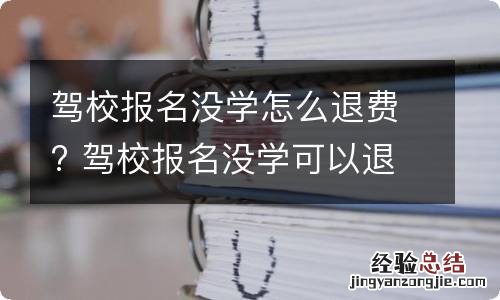 驾校报名没学怎么退费？驾校报名没学可以退

经验总结
jingyanzongjie.com